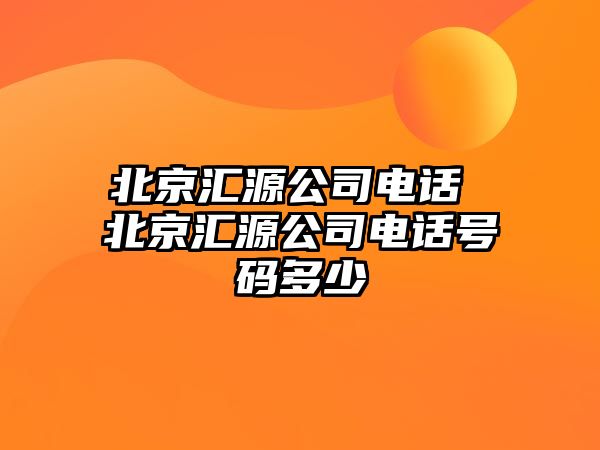 北京汇源公司电话 北京汇源公司电话号码多少